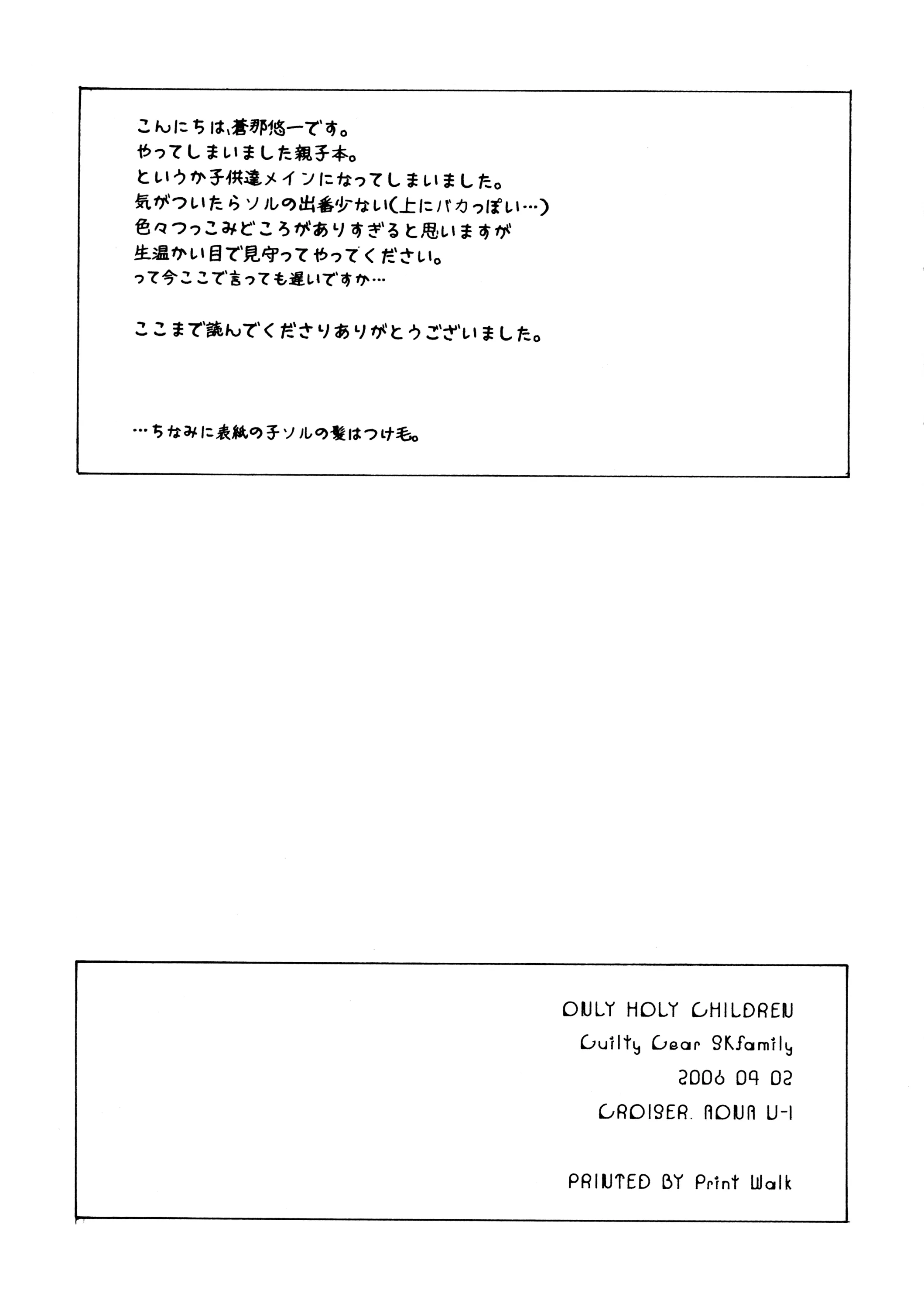 こんにちは、蒼那悠一です。
やってしまいました親子本。
というか子供達メインになってしまいました。
気がついたらソルの出番少ない(上にバカっぽい…)
色々つっこみどころがありすぎると思いますが
生温かい目で見守ってやってください。
って今ここで言っても遅いですか…

ここまで読んでくださりありがとうございました。

…ちなみに表紙の子ソルの髪はつけ毛。

ONLY HOLY CHILDREN
Guilty Gear SKfamily
2006 09 02
CROISER. AOUA U-1

PRINTED BY Print Walk